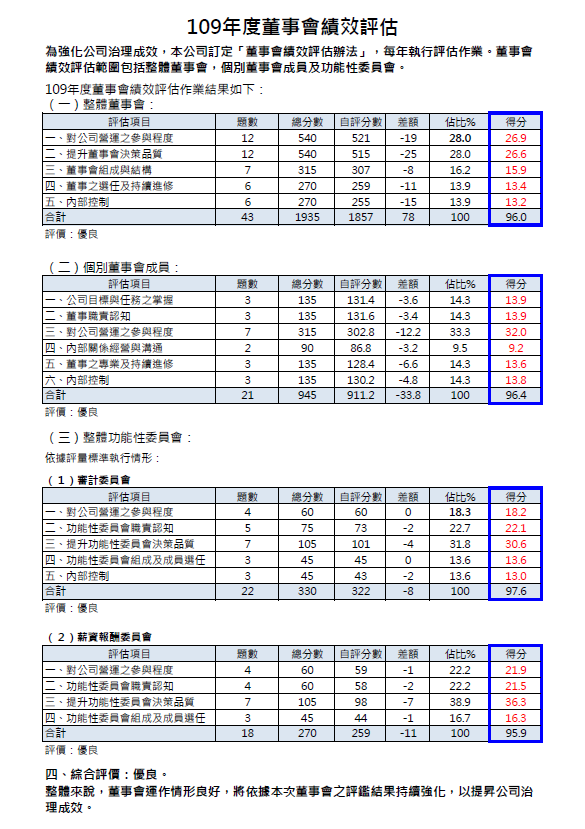 109年度董事會績效評估

為強化公司治理成效，本公司訂定「董事會績效評估辦法」，每年執行評估作業。董事會績效評估範圍包括整體董事會，個別董事會成員及功能性委員會。

109年度董事會績效評估作業結果如下：

（一）整體董事會：

| 評估項目 | 題數 | 總分數 | 自評分數 | 差額 | 佔比% | 得分 |
|---|---|---|---|---|---|---|
| 一、對公司營運之參與程度 | 12 | 540 | 521 | -19 | 28.0 | 26.9 |
| 二、提升董事會決策品質 | 12 | 540 | 515 | -25 | 28.0 | 26.6 |
| 三、董事會組成與結構 | 7 | 315 | 307 | -8 | 16.2 | 15.9 |
| 四、董事之選任及持續進修 | 6 | 270 | 259 | -11 | 13.9 | 13.4 |
| 五、內部控制 | 6 | 270 | 255 | -15 | 13.9 | 13.2 |
| 合計 | 43 | 1935 | 1857 | 78 | 100 | 96.0 |

評價：優良

（二）個別董事會成員：

| 評估項目 | 題數 | 總分數 | 自評分數 | 差額 | 佔比% | 得分 |
|---|---|---|---|---|---|---|
| 一、公司目標與任務之掌握 | 3 | 135 | 131.4 | -3.6 | 14.3 | 13.9 |
| 二、董事職責認知 | 3 | 135 | 131.6 | -3.4 | 14.3 | 13.9 |
| 三、對公司營運之參與程度 | 7 | 315 | 302.8 | -12.2 | 33.3 | 32.0 |
| 四、內部關係經營與溝通 | 2 | 90 | 86.8 | -3.2 | 9.5 | 9.2 |
| 五、董事之專業及持續進修 | 3 | 135 | 128.4 | -6.6 | 14.3 | 13.6 |
| 六、內部控制 | 3 | 135 | 130.2 | -4.8 | 14.3 | 13.8 |
| 合計 | 21 | 945 | 911.2 | -33.8 | 100 | 96.4 |

評價：優良

（三）整體功能性委員會：

依據評量標準執行情形：

（1）審計委員會

| 評估項目 | 題數 | 總分數 | 自評分數 | 差額 | 佔比% | 得分 |
|---|---|---|---|---|---|---|
| 一、對公司營運之參與程度 | 4 | 60 | 60 | 0 | 18.3 | 18.2 |
| 二、功能性委員會職責認知 | 5 | 75 | 73 | -2 | 22.7 | 22.1 |
| 三、提升功能性委員會決策品質 | 7 | 105 | 101 | -4 | 31.8 | 30.6 |
| 四、功能性委員會組成及成員選任 | 3 | 45 | 45 | 0 | 13.6 | 13.6 |
| 五、內部控制 | 3 | 45 | 43 | -2 | 13.6 | 13.0 |
| 合計 | 22 | 330 | 322 | -8 | 100 | 97.6 |

評價：優良

（2）薪資報酬委員會

| 評估項目 | 題數 | 總分數 | 自評分數 | 差額 | 佔比% | 得分 |
|---|---|---|---|---|---|---|
| 一、對公司營運之參與程度 | 4 | 60 | 59 | -1 | 22.2 | 21.9 |
| 二、功能性委員會職責認知 | 4 | 60 | 58 | -2 | 22.2 | 21.5 |
| 三、提升功能性委員會決策品質 | 7 | 105 | 98 | -7 | 38.9 | 36.3 |
| 四、功能性委員會組成及成員選任 | 3 | 45 | 44 | -1 | 16.7 | 16.3 |
| 合計 | 18 | 270 | 259 | -11 | 100 | 95.9 |

評價：優良

四、綜合評價：優良。

整體來說，董事會運作情形良好，將依據本次董事會之評鑑結果持續強化，以提昇公司治理成效。